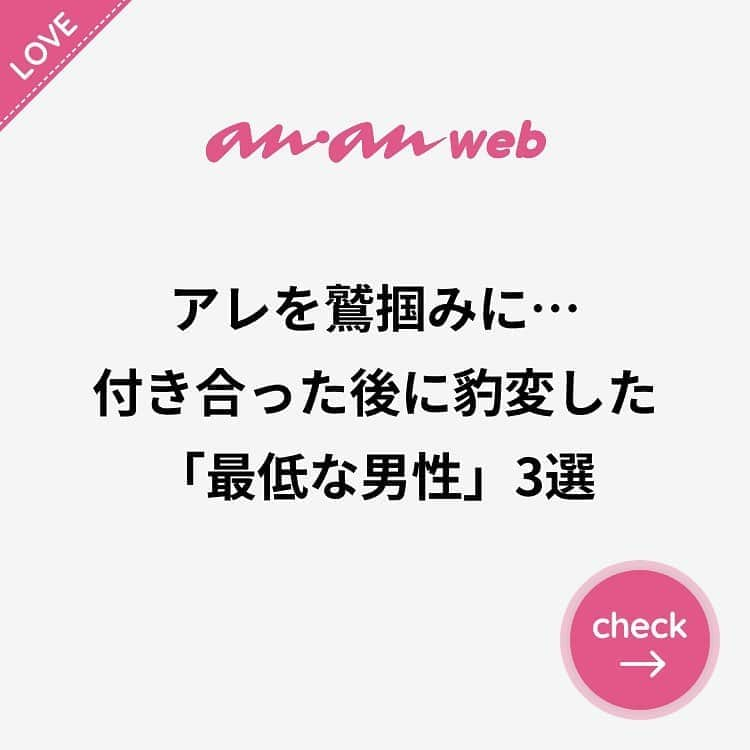 LOVE

an·an web

アレを鷲掴みに…
付き合った後に豹変した
「最低な男性」3選

check
→